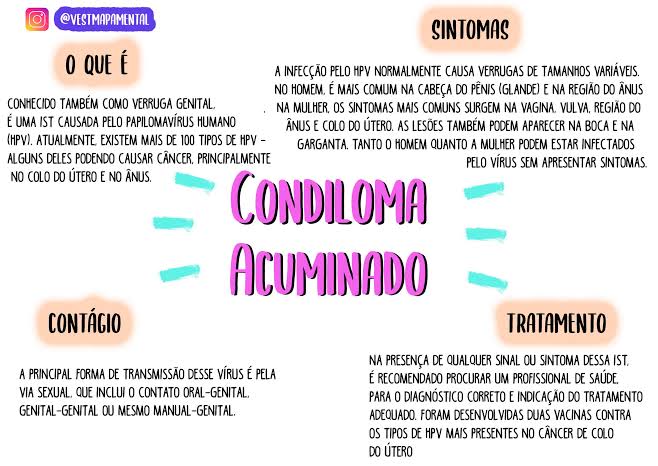 @VESTMAPAMENTAL

O QUE É

CONHECIDO TAMBÉM COMO VERRUGA GENITAL, É UMA IST CAUSADA PELO PAPILOMAVÍRUS HUMANO (HPV). ATUALMENTE, EXISTEM MAIS DE 100 TIPOS DE HPV - ALGUNS DELES PODENDO CAUSAR CÂNCER, PRINCIPALMENTE NO COLO DO ÚTERO E NO ÂNUS.

SINTOMAS

A INFECÇÃO PELO HPV NORMALMENTE CAUSA VERRUGAS DE TAMANHOS VARIÁVEIS. NO HOMEM, É MAIS COMUM NA CABEÇA DO PÊNIS (GLANDE) E NA REGIÃO DO ÂNUS NA MULHER, OS SINTOMAS MAIS COMUNS SURGEM NA VAGINA, VULVA, REGIÃO DO ÂNUS E COLO DO ÚTERO. AS LESÕES TAMBÉM PODEM APARECER NA BOCA E NA GARGANTA. TANTO O HOMEM QUANTO A MULHER PODEM ESTAR INFECTADOS PELO VÍRUS SEM APRESENTAR SINTOMAS.

CONDILOMA ACUMINADO

CONTÁGIO

A PRINCIPAL FORMA DE TRANSMISSÃO DESSE VÍRUS É PELA VIA SEXUAL, QUE INCLUI O CONTATO ORAL-GENITAL, GENITAL-GENITAL OU MESMO MANUAL-GENITAL.

TRATAMENTO

NA PRESENÇA DE QUALQUER SINAL OU SINTOMA DESSA IST, É RECOMENDADO PROCURAR UM PROFISSIONAL DE SAÚDE, PARA O DIAGNÓSTICO CORRETO E INDICAÇÃO DO TRATAMENTO ADEQUADO. FORAM DESENVOLVIDAS DUAS VACINAS CONTRA OS TIPOS DE HPV MAIS PRESENTES NO CÂNCER DE COLO DO ÚTERO